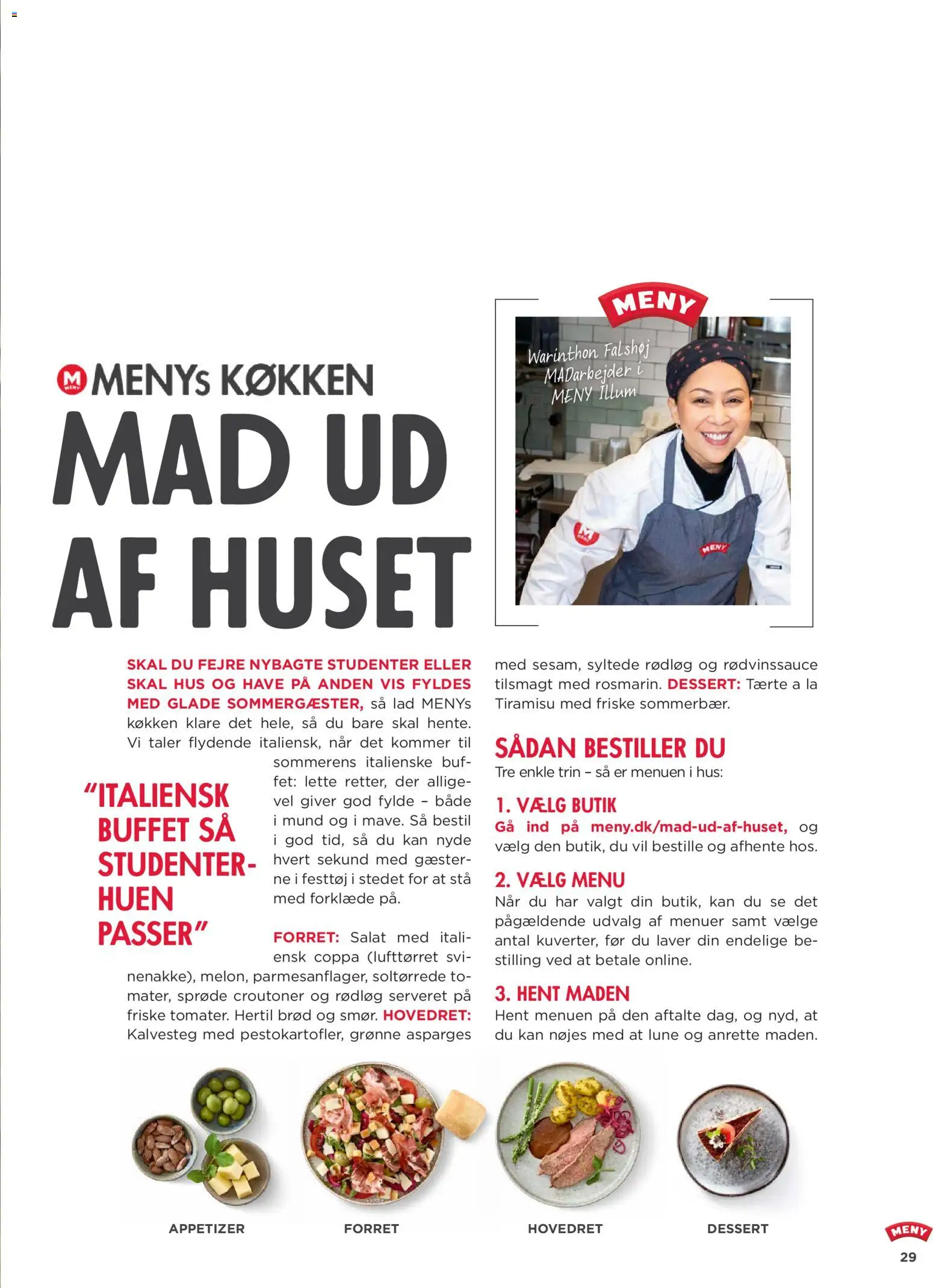 MENYs KØKKEN

MAD UD AF HUSET

MENY

Warinthon Falshøj MADarbejder i MENY Illum

SKAL DU FEJRE NYBAGTE STUDENTER ELLER SKAL HUS OG HAVE PÅ ANDEN VIS FYLDES MED GLADE SOMMERGÆSTER, så lad MENYs køkken klare det hele, så du bare skal hente. Vi taler flydende italiensk, når det kommer til sommerens italienske buffet: lette retter, der alligevel giver god fylde – både i mund og i mave. Så bestil i god tid, så du kan nyde hvert sekund med gæsterne i festtøj i stedet for at stå med forklæde på.

"ITALIENSK BUFFET SÅ STUDENTERHUEN PASSER"

FORRET: Salat med italiensk coppa (lufttørret svinenakke), melon, parmesanflager, soltørrede tomater, sprøde croutoner og rødløg serveret på friske tomater. Hertil brød og smør. HOVEDRET: Kalvesteg med pestokartofler, grønne asparges med sesam, syltede rødløg og rødvinssauce tilsmagt med rosmarin. DESSERT: Tærte a la Tiramisu med friske sommerbær.

SÅDAN BESTILLER DU

Tre enkle trin – så er menuen i hus:

1. VÆLG BUTIK

Gå ind på meny.dk/mad-ud-af-huset, og vælg den butik, du vil bestille og afhente hos.

2. VÆLG MENU

Når du har valgt din butik, kan du se det pågældende udvalg af menuer samt vælge antal kuverter, før du laver din endelige bestilling ved at betale online.

3. HENT MADEN

Hent menuen på den aftalte dag, og nyd, at du kan nøjes med at lune og anrette maden.

APPETIZER

FORRET

HOVEDRET

DESSERT

MENY

29